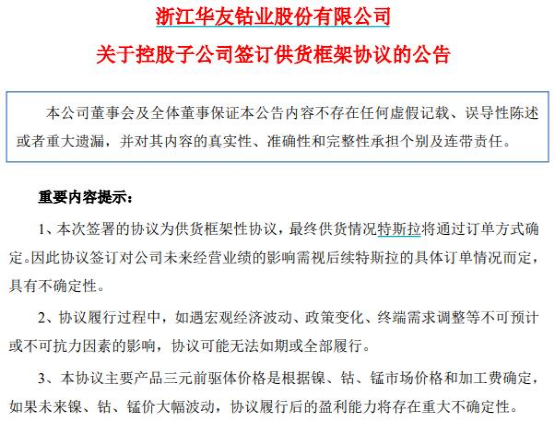 浙江华友钴业股份有限公司

关于控股子公司签订供货框架协议的公告

本公司董事会及全体董事保证本公告内容不存在任何虚假记载、误导性陈述或者重大遗漏，并对其内容的真实性、准确性和完整性承担个别及连带责任。

重要内容提示：

1、本次签署的协议为供货框架性协议，最终供货情况特斯拉将通过订单方式确定。因此协议签订对公司未来经营业绩的影响需视后续特斯拉的具体订单情况而定，具有不确定性。

2、协议履行过程中，如遇宏观经济波动、政策变化、终端需求调整等不可预计或不可抗力因素的影响，协议可能无法如期或全部履行。

3、本协议主要产品三元前驱体价格是根据镍、钴、锰市场价格和加工费确定，如果未来镍、钴、锰价大幅波动，协议履行后的盈利能力将存在重大不确定性。